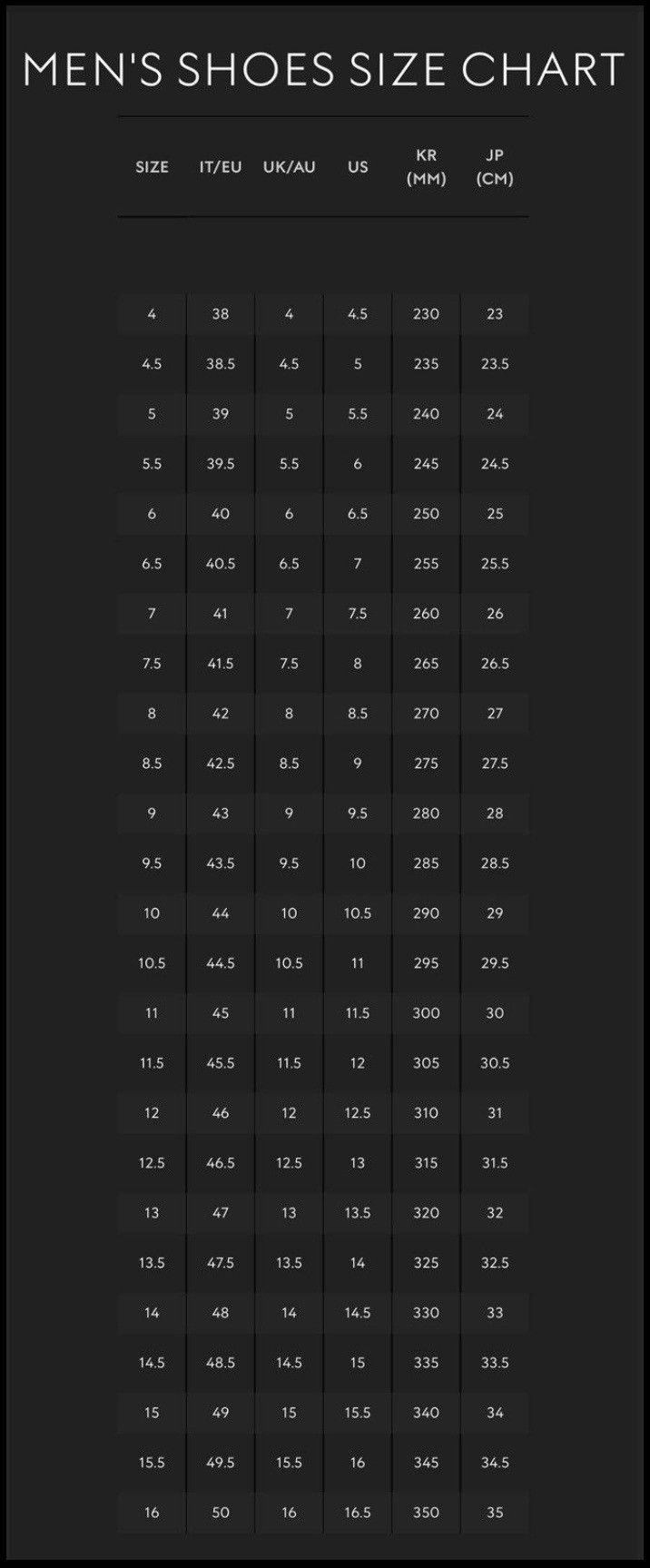 MEN'S SHOES SIZE CHART

| SIZE | IT/EU | UK/AU | US | KR (MM) | JP (CM) |
|---|---|---|---|---|---|
| 4 | 38 | 4 | 4.5 | 230 | 23 |
| 4.5 | 38.5 | 4.5 | 5 | 235 | 23.5 |
| 5 | 39 | 5 | 5.5 | 240 | 24 |
| 5.5 | 39.5 | 5.5 | 6 | 245 | 24.5 |
| 6 | 40 | 6 | 6.5 | 250 | 25 |
| 6.5 | 40.5 | 6.5 | 7 | 255 | 25.5 |
| 7 | 41 | 7 | 7.5 | 260 | 26 |
| 7.5 | 41.5 | 7.5 | 8 | 265 | 26.5 |
| 8 | 42 | 8 | 8.5 | 270 | 27 |
| 8.5 | 42.5 | 8.5 | 9 | 275 | 27.5 |
| 9 | 43 | 9 | 9.5 | 280 | 28 |
| 9.5 | 43.5 | 9.5 | 10 | 285 | 28.5 |
| 10 | 44 | 10 | 10.5 | 290 | 29 |
| 10.5 | 44.5 | 10.5 | 11 | 295 | 29.5 |
| 11 | 45 | 11 | 11.5 | 300 | 30 |
| 11.5 | 45.5 | 11.5 | 12 | 305 | 30.5 |
| 12 | 46 | 12 | 12.5 | 310 | 31 |
| 12.5 | 46.5 | 12.5 | 13 | 315 | 31.5 |
| 13 | 47 | 13 | 13.5 | 320 | 32 |
| 13.5 | 47.5 | 13.5 | 14 | 325 | 32.5 |
| 14 | 48 | 14 | 14.5 | 330 | 33 |
| 14.5 | 48.5 | 14.5 | 15 | 335 | 33.5 |
| 15 | 49 | 15 | 15.5 | 340 | 34 |
| 15.5 | 49.5 | 15.5 | 16 | 345 | 34.5 |
| 16 | 50 | 16 | 16.5 | 350 | 35 |